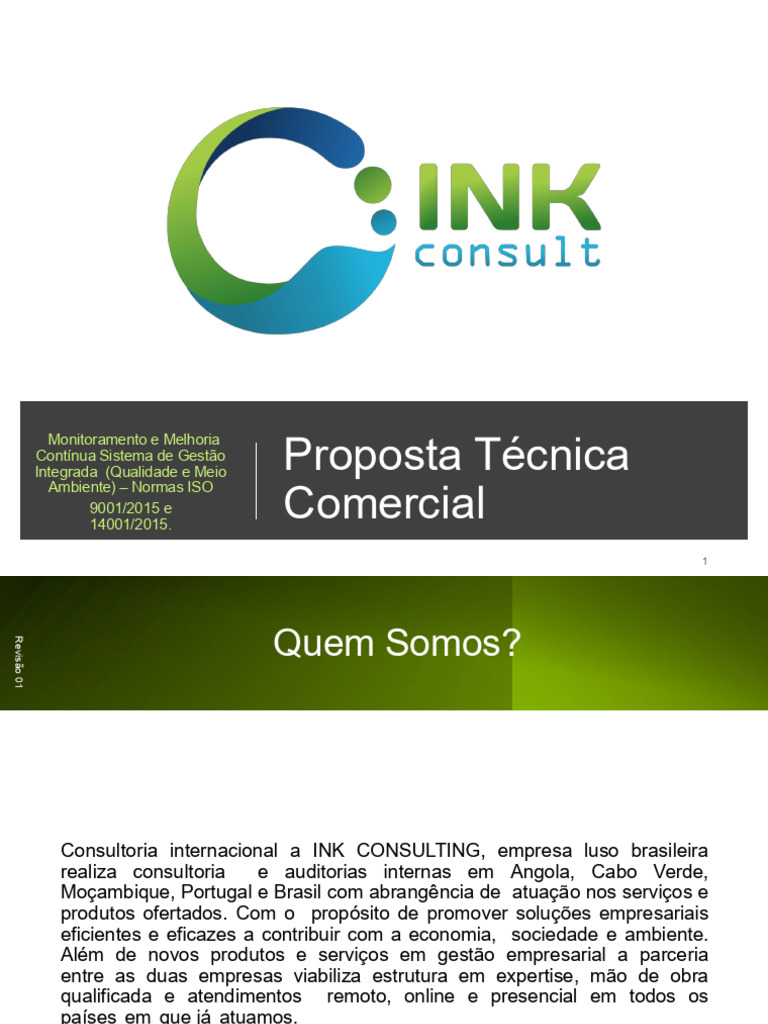 INK
consult

Monitoramento e Melhoria Contínua Sistema de Gestão Integrada (Qualidade e Meio Ambiente) – Normas ISO 9001/2015 e 14001/2015.

Proposta Técnica Comercial

1

Revisão 01

Quem Somos?

Consultoria internacional a INK CONSULTING, empresa luso brasileira realiza consultoria e auditorias internas em Angola, Cabo Verde, Moçambique, Portugal e Brasil com abrangência de atuação nos serviços e produtos ofertados. Com o propósito de promover soluções empresariais eficientes e eficazes a contribuir com a economia, sociedade e ambiente. Além de novos produtos e serviços em gestão empresarial a parceria entre as duas empresas viabiliza estrutura em expertise, mão de obra qualificada e atendimentos remoto, online e presencial em todos os países em que já atuamos.